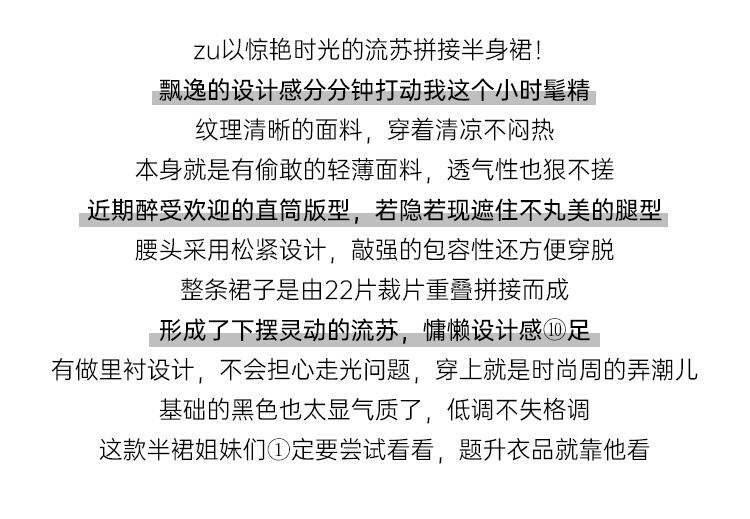 zu以惊艳时光的流苏拼接半身裙!
飘逸的设计感分分钟打动我这个小时髦精
纹理清晰的面料，穿着清凉不闷热
本身就是有偷敢的轻薄面料，透气性也狠不搓
近期醉受欢迎的直筒版型，若隐若现遮住不丸美的腿型
腰头采用松紧设计，敲强的包容性还方便穿脱
整条裙子是由22片裁片重叠拼接而成
形成了下摆灵动的流苏，慵懒设计感⑩足
有做里衬设计，不会担心走光问题，穿上就是时尚周的弄潮儿
基础的黑色也太显气质了，低调不失格调
这款半裙姐妹们①定要尝试看看，题升衣品就靠他看